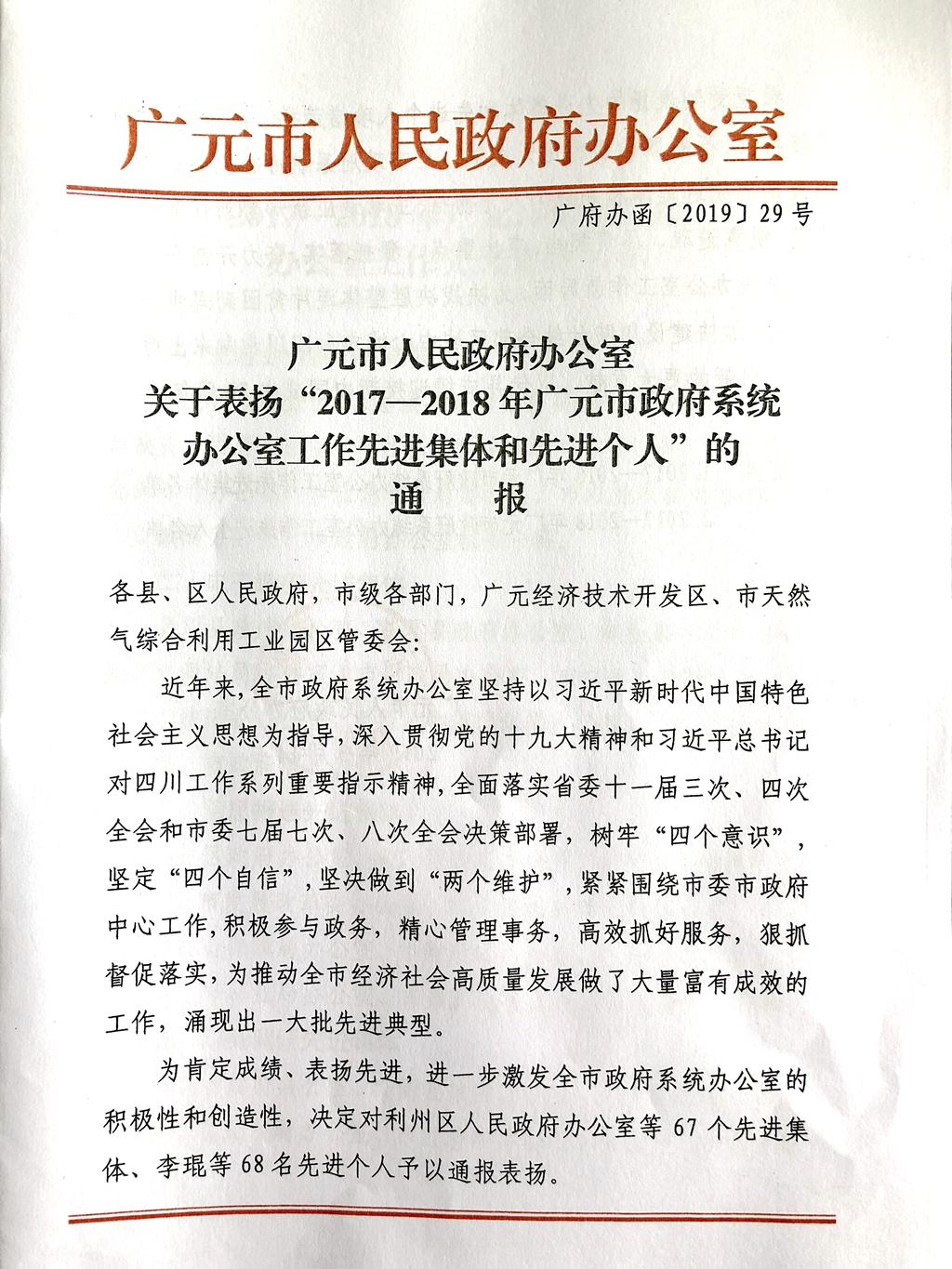 广元市人民政府办公室

广府办函〔2019〕29号

广元市人民政府办公室
关于表扬“2017—2018年广元市政府系统办公室工作先进集体和先进个人”的
通　报

各县、区人民政府，市级各部门，广元经济技术开发区、市天然气综合利用工业园区管委会：

近年来，全市政府系统办公室坚持以习近平新时代中国特色社会主义思想为指导，深入贯彻党的十九大精神和习近平总书记对四川工作系列重要指示精神，全面落实省委十一届三次、四次全会和市委七届七次、八次全会决策部署，树牢“四个意识”，坚定“四个自信”，坚决做到“两个维护”，紧紧围绕市委市政府中心工作，积极参与政务，精心管理事务，高效抓好服务，狠抓督促落实，为推动全市经济社会高质量发展做了大量富有成效的工作，涌现出一大批先进典型。

为肯定成绩、表扬先进，进一步激发全市政府系统办公室的积极性和创造性，决定对利州区人民政府办公室等67个先进集体、李琨等68名先进个人予以通报表扬。